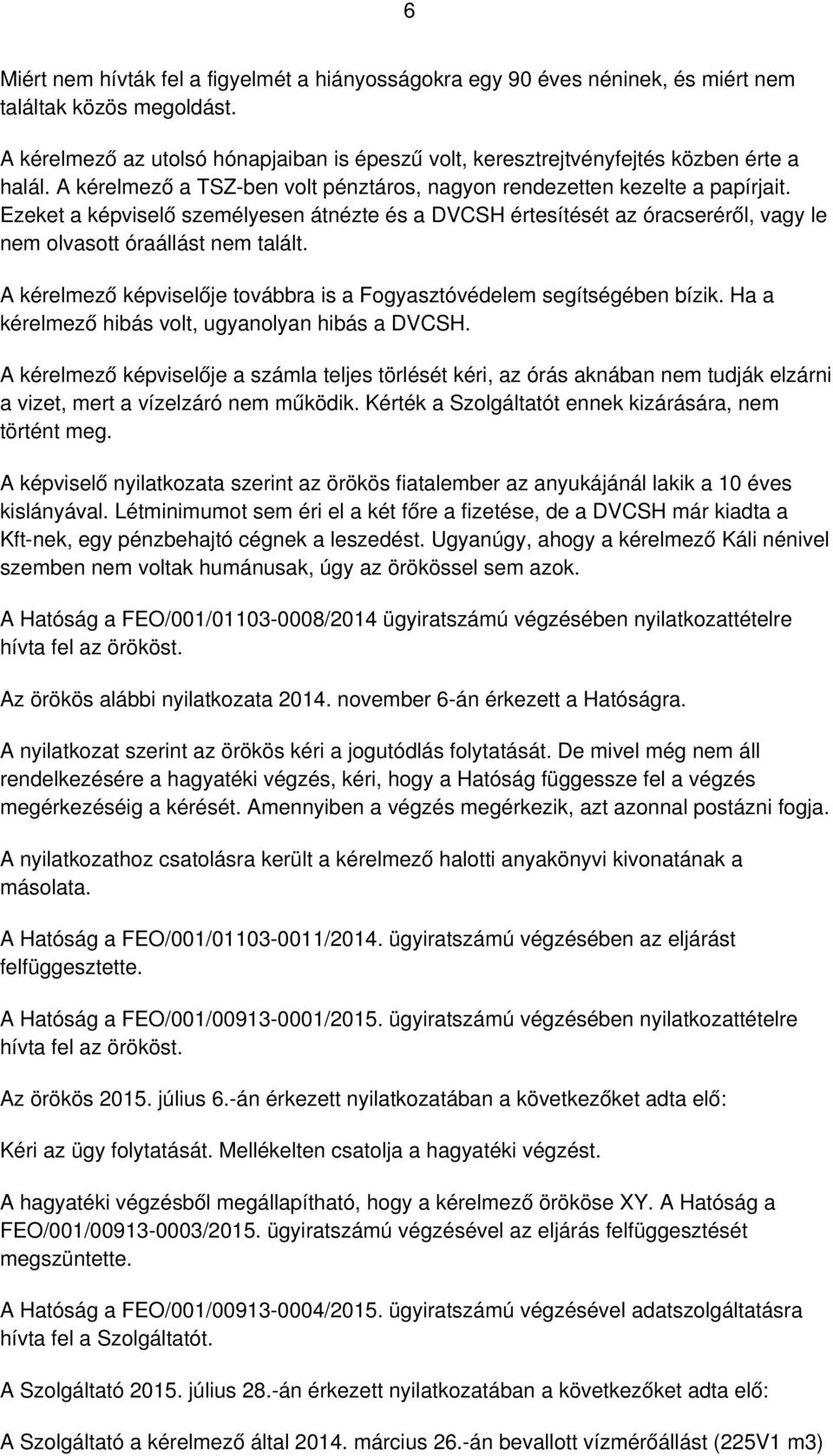 6

Miért nem hívták fel a figyelmét a hiányosságokra egy 90 éves néninek, és miért nem találtak közös megoldást.

A kérelmező az utolsó hónapjaiban is épeszű volt, keresztrejtvényfejtés közben érte a halál. A kérelmező a TSZ-ben volt pénztáros, nagyon rendezetten kezelte a papírjait. Ezeket a képviselő személyesen átnézte és a DVCSH értesítését az óracseréről, vagy le nem olvasott óraállást nem talált.

A kérelmező képviselője továbbra is a Fogyasztóvédelem segítségében bízik. Ha a kérelmező hibás volt, ugyanolyan hibás a DVCSH.

A kérelmező képviselője a számla teljes törlését kéri, az órás aknában nem tudják elzárni a vizet, mert a vízelzáró nem működik. Kérték a Szolgáltatót ennek kizárására, nem történt meg.

A képviselő nyilatkozata szerint az örökös fiatalember az anyukájánál lakik a 10 éves kislányával. Létminimumot sem éri el a két főre a fizetése, de a DVCSH már kiadta a Kft-nek, egy pénzbehajtó cégnek a leszedést. Ugyanúgy, ahogy a kérelmező Káli nénivel szemben nem voltak humánusak, úgy az örökössel sem azok.

A Hatóság a FEO/001/01103-0008/2014 ügyiratszámú végzésében nyilatkozattételre hívta fel az örököst.

Az örökös alábbi nyilatkozata 2014. november 6-án érkezett a Hatóságra.

A nyilatkozat szerint az örökös kéri a jogutódlás folytatását. De mivel még nem áll rendelkezésére a hagyatéki végzés, kéri, hogy a Hatóság függessze fel a végzés megérkezéséig a kérését. Amennyiben a végzés megérkezik, azt azonnal postázni fogja.

A nyilatkozathoz csatolásra került a kérelmező halotti anyakönyvi kivonatának a másolata.

A Hatóság a FEO/001/01103-0011/2014. ügyiratszámú végzésében az eljárást felfüggesztette.

A Hatóság a FEO/001/00913-0001/2015. ügyiratszámú végzésében nyilatkozattételre hívta fel az örököst.

Az örökös 2015. július 6.-án érkezett nyilatkozatában a következőket adta elő:

Kéri az ügy folytatását. Mellékelten csatolja a hagyatéki végzést.

A hagyatéki végzésből megállapítható, hogy a kérelmező örököse XY. A Hatóság a FEO/001/00913-0003/2015. ügyiratszámú végzésével az eljárás felfüggesztését megszüntette.

A Hatóság a FEO/001/00913-0004/2015. ügyiratszámú végzésével adatszolgáltatásra hívta fel a Szolgáltatót.

A Szolgáltató 2015. július 28.-án érkezett nyilatkozatában a következőket adta elő:

A Szolgáltató a kérelmező által 2014. március 26.-án bevallott vízmérőállást (225V1 m3)